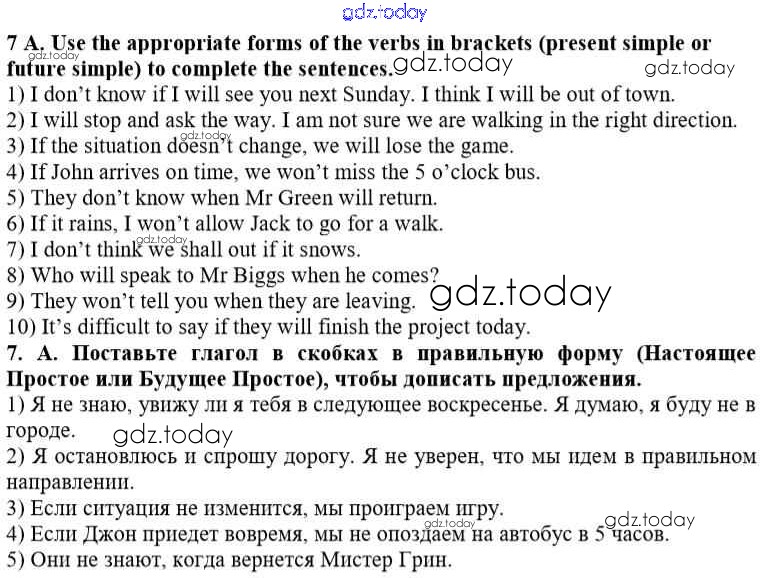 7 A. Use the appropriate forms of the verbs in brackets (present simple or future simple) to complete the sentences.

1) I don't know if I will see you next Sunday. I think I will be out of town.
2) I will stop and ask the way. I am not sure we are walking in the right direction.
3) If the situation doesn't change, we will lose the game.
4) If John arrives on time, we won't miss the 5 o'clock bus.
5) They don't know when Mr Green will return.
6) If it rains, I won't allow Jack to go for a walk.
7) I don't think we shall out if it snows.
8) Who will speak to Mr Biggs when he comes?
9) They won't tell you when they are leaving.
10) It's difficult to say if they will finish the project today.

7. A. Поставьте глагол в скобках в правильную форму (Настоящее Простое или Будущее Простое), чтобы дописать предложения.

1) Я не знаю, увижу ли я тебя в следующее воскресенье. Я думаю, я буду не в городе.
2) Я остановлюсь и спрошу дорогу. Я не уверен, что мы идем в правильном направлении.
3) Если ситуация не изменится, мы проиграем игру.
4) Если Джон приедет вовремя, мы не опоздаем на автобус в 5 часов.
5) Они не знают, когда вернется Мистер Грин.

gdz.today